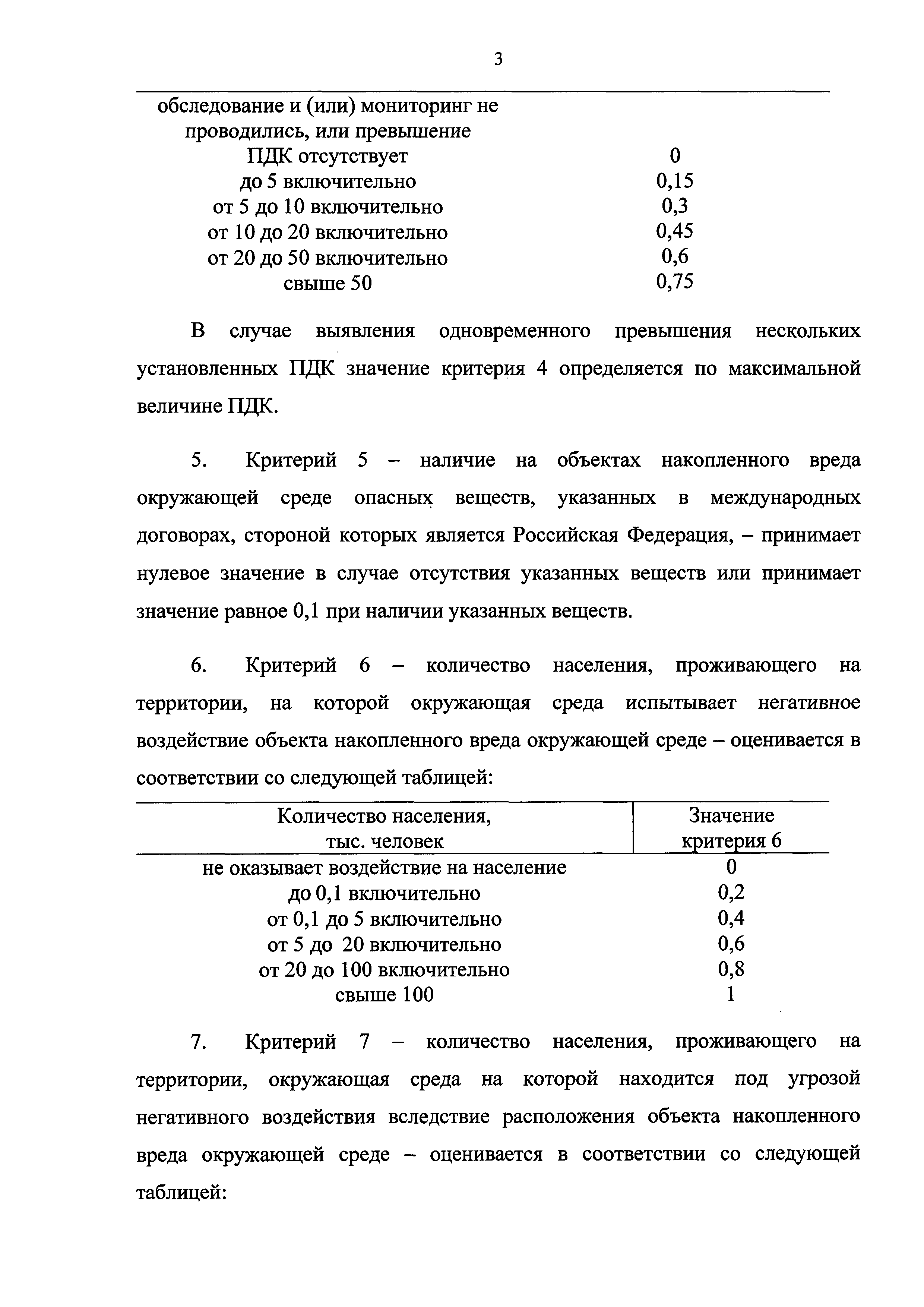 3

| | |
|---|---|
| обследование и (или) мониторинг не проводились, или превышение ПДК отсутствует | 0 |
| до 5 включительно | 0,15 |
| от 5 до 10 включительно | 0,3 |
| от 10 до 20 включительно | 0,45 |
| от 20 до 50 включительно | 0,6 |
| свыше 50 | 0,75 |

В случае выявления одновременного превышения нескольких установленных ПДК значение критерия 4 определяется по максимальной величине ПДК.

5. Критерий 5 – наличие на объектах накопленного вреда окружающей среде опасных веществ, указанных в международных договорах, стороной которых является Российская Федерация, – принимает нулевое значение в случае отсутствия указанных веществ или принимает значение равное 0,1 при наличии указанных веществ.

6. Критерий 6 – количество населения, проживающего на территории, на которой окружающая среда испытывает негативное воздействие объекта накопленного вреда окружающей среде – оценивается в соответствии со следующей таблицей:

| Количество населения, тыс. человек | Значение критерия 6 |
|---|---|
| не оказывает воздействие на население | 0 |
| до 0,1 включительно | 0,2 |
| от 0,1 до 5 включительно | 0,4 |
| от 5 до 20 включительно | 0,6 |
| от 20 до 100 включительно | 0,8 |
| свыше 100 | 1 |

7. Критерий 7 – количество населения, проживающего на территории, окружающая среда на которой находится под угрозой негативного воздействия вследствие расположения объекта накопленного вреда окружающей среде – оценивается в соответствии со следующей таблицей: